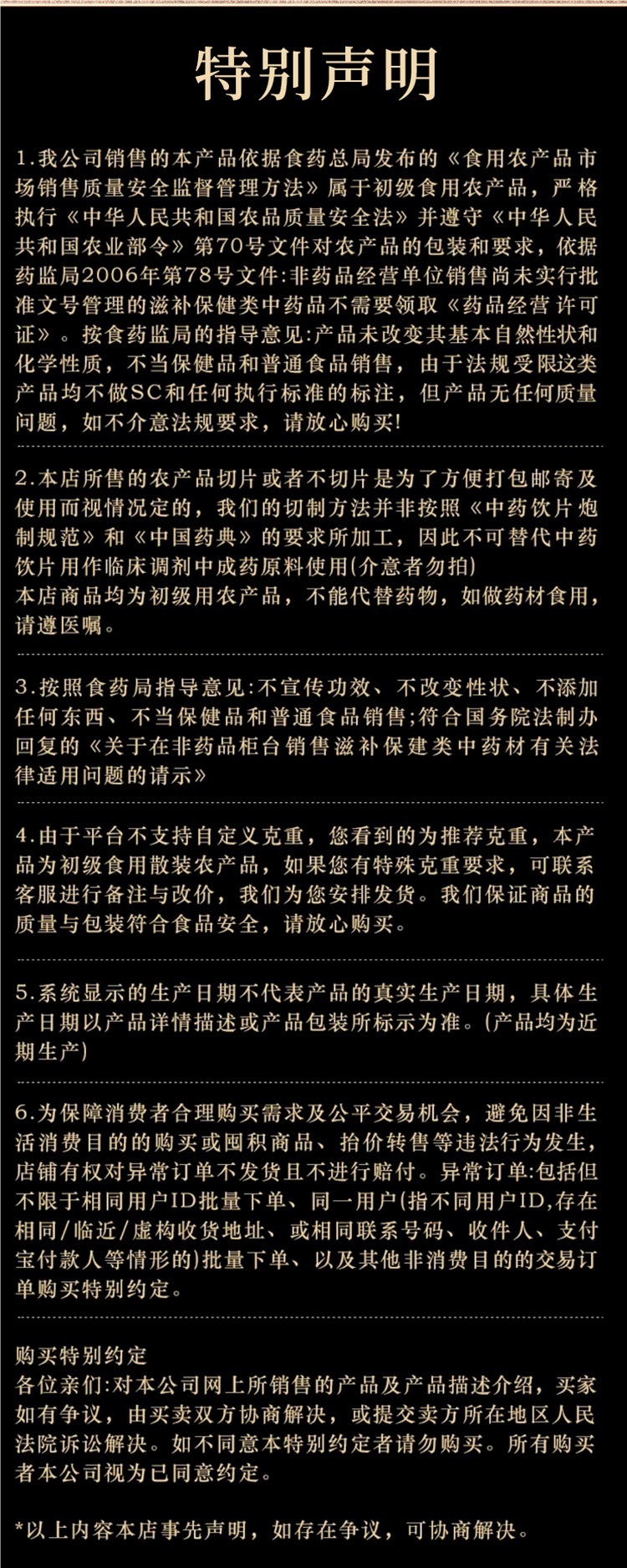 特别声明

1.我公司销售的本产品依据食药总局发布的《食用农产品市场销售质量安全监督管理方法》属于初级食用农产品，严格执行《中华人民共和国农品质量安全法》并遵守《中华人民共和国农业部令》第70号文件对农产品的包装和要求，依据药监局2006年第78号文件:非药品经营单位销售尚未实行批准文号管理的滋补保健类中药品不需要领取《药品经营许可证》。按食药监局的指导意见:产品未改变其基本自然性状和化学性质，不当保健品和普通食品销售，由于法规受限这类产品均不做SC和任何执行标准的标注，但产品无任何质量问题，如不介意法规要求，请放心购买!

2.本店所售的农产品切片或者不切片是为了方便打包邮寄及使用而视情况定的，我们的切制方法并非按照《中药饮片炮制规范》和《中国药典》的要求所加工，因此不可替代中药饮片用作临床调剂中成药原料使用(介意者勿拍)
本店商品均为初级用农产品，不能代替药物，如做药材食用，请遵医嘱。

3.按照食药局指导意见:不宣传功效、不改变性状、不添加任何东西、不当保健品和普通食品销售;符合国务院法制办回复的《关于在非药品柜台销售滋补保建类中药材有关法律适用问题的请示》

4.由于平台不支持自定义克重，您看到的为推荐克重，本产品为初级食用散装农产品，如果您有特殊克重要求，可联系客服进行备注与改价，我们为您安排发货。我们保证商品的质量与包装符合食品安全，请放心购买。

5.系统显示的生产日期不代表产品的真实生产日期，具体生产日期以产品详情描述或产品包装所标示为准。(产品均为近期生产)

6.为保障消费者合理购买需求及公平交易机会，避免因非生活消费目的的购买或囤积商品、抬价转售等违法行为发生，店铺有权对异常订单不发货且不进行赔付。异常订单:包括但不限于相同用户ID批量下单、同一用户(指不同用户ID,存在相同/临近/虚构收货地址、或相同联系号码、收件人、支付宝付款人等情形的)批量下单、以及其他非消费目的的交易订单购买特别约定。

购买特别约定
各位亲们:对本公司网上所销售的产品及产品描述介绍，买家如有争议，由买卖双方协商解决，或提交卖方所在地区人民法院诉讼解决。如不同意本特别约定者请勿购买。所有购买者本公司视为已同意约定。

*以上内容本店事先声明，如存在争议，可协商解决。